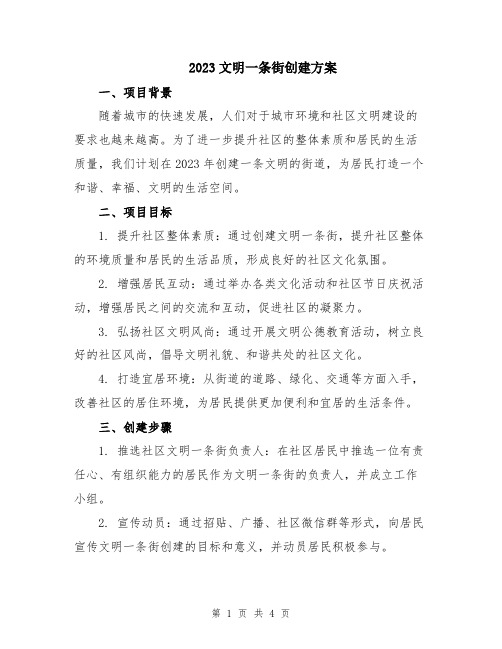 2023 文明一条街创建方案

一、项目背景

随着城市的快速发展，人们对于城市环境和社区文明建设的要求也越来越高。为了进一步提升社区的整体素质和居民的生活质量，我们计划在 2023 年创建一条文明的街道，为居民打造一个和谐、幸福、文明的生活空间。

二、项目目标

1. 提升社区整体素质：通过创建文明一条街，提升社区整体的环境质量和居民的生活品质，形成良好的社区文化氛围。

2. 增强居民互动：通过举办各类文化活动和社区节日庆祝活动，增强居民之间的交流和互动，促进社区的凝聚力。

3. 弘扬社区文明风尚：通过开展文明公德教育活动，树立良好的社区风尚，倡导文明礼貌、和谐共处的社区文化。

4. 打造宜居环境：从街道的道路、绿化、交通等方面入手，改善社区的居住环境，为居民提供更加便利和宜居的生活条件。

三、创建步骤

1. 推选社区文明一条街负责人：在社区居民中推选一位有责任心、有组织能力的居民作为文明一条街的负责人，并成立工作小组。

2. 宣传动员：通过招贴、广播、社区微信群等形式，向居民宣传文明一条街创建的目标和意义，并动员居民积极参与。

第 1 页 共 4 页